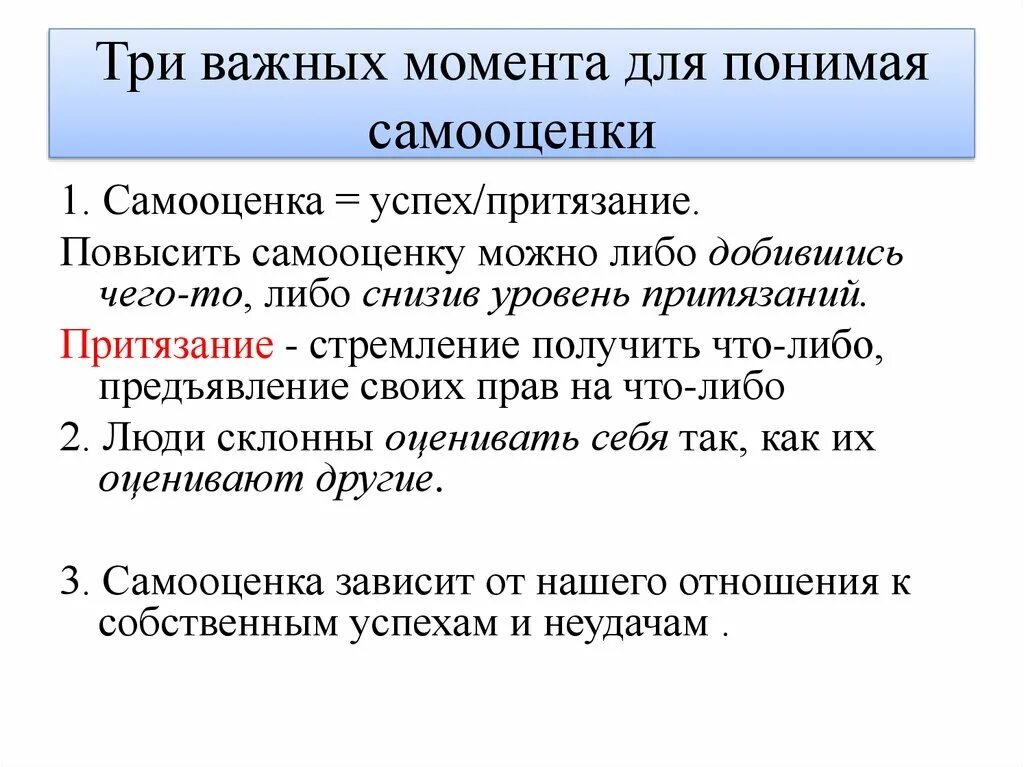 Три важных момента для понимая самооценки

1. Самооценка = успех/притязание.

Повысить самооценку можно либо добившись чего-то, либо снизив уровень притязаний.

Притязание - стремление получить что-либо, предъявление своих прав на что-либо

2. Люди склонны оценивать себя так, как их оценивают другие.

3. Самооценка зависит от нашего отношения к собственным успехам и неудачам .